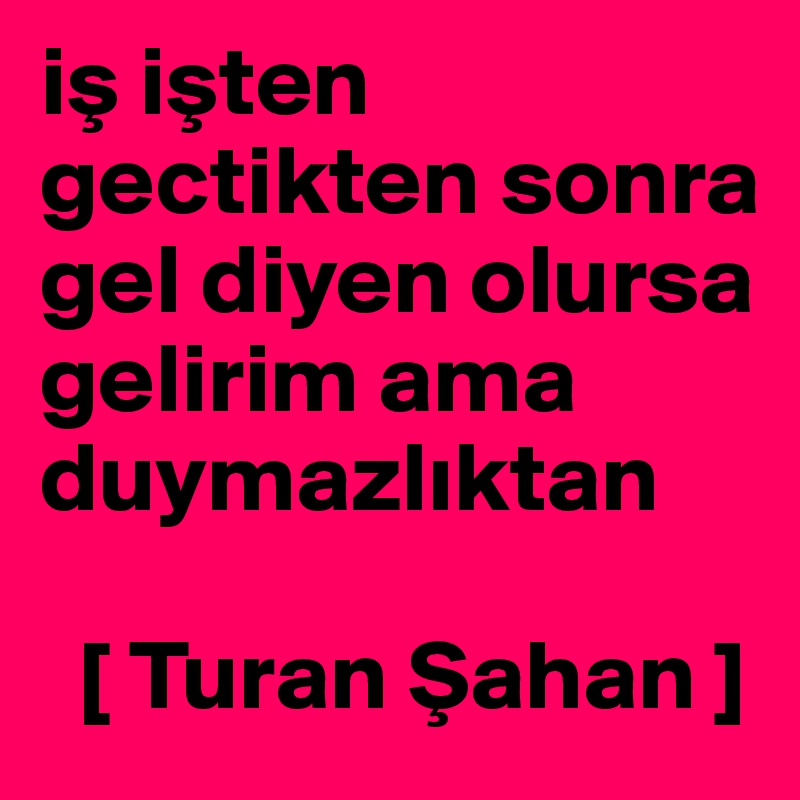 iş işten gectikten sonra gel diyen olursa gelirim ama duymazlıktan

[ Turan Şahan ]